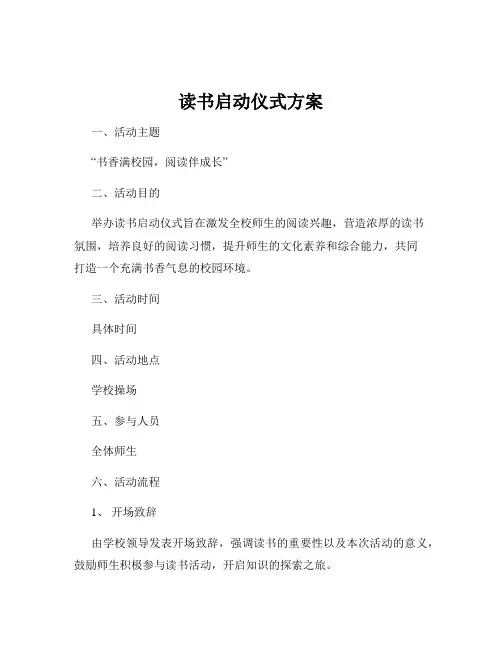 读书启动仪式方案

一、活动主题

“书香满校园，阅读伴成长”

二、活动目的

举办读书启动仪式旨在激发全校师生的阅读兴趣，营造浓厚的读书氛围，培养良好的阅读习惯，提升师生的文化素养和综合能力，共同打造一个充满书香气息的校园环境。

三、活动时间

具体时间

四、活动地点

学校操场

五、参与人员

全体师生

六、活动流程

1、 开场致辞

由学校领导发表开场致辞，强调读书的重要性以及本次活动的意义，鼓励师生积极参与读书活动，开启知识的探索之旅。